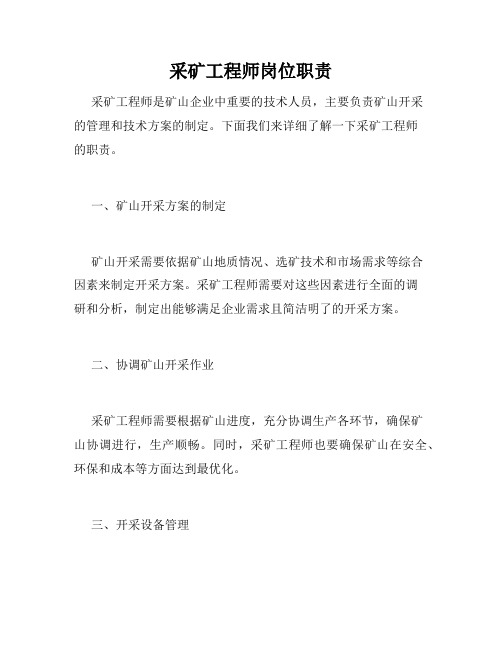 采矿工程师岗位职责

采矿工程师是矿山企业中重要的技术人员，主要负责矿山开采的管理和技术方案的制定。下面我们来详细了解一下采矿工程师的职责。

一、矿山开采方案的制定

矿山开采需要依据矿山地质情况、选矿技术和市场需求等综合因素来制定开采方案。采矿工程师需要对这些因素进行全面的调研和分析，制定出能够满足企业需求且简洁明了的开采方案。

二、协调矿山开采作业

采矿工程师需要根据矿山进度，充分协调生产各环节，确保矿山协调进行，生产顺畅。同时，采矿工程师也要确保矿山在安全、环保和成本等方面达到最优化。

三、开采设备管理